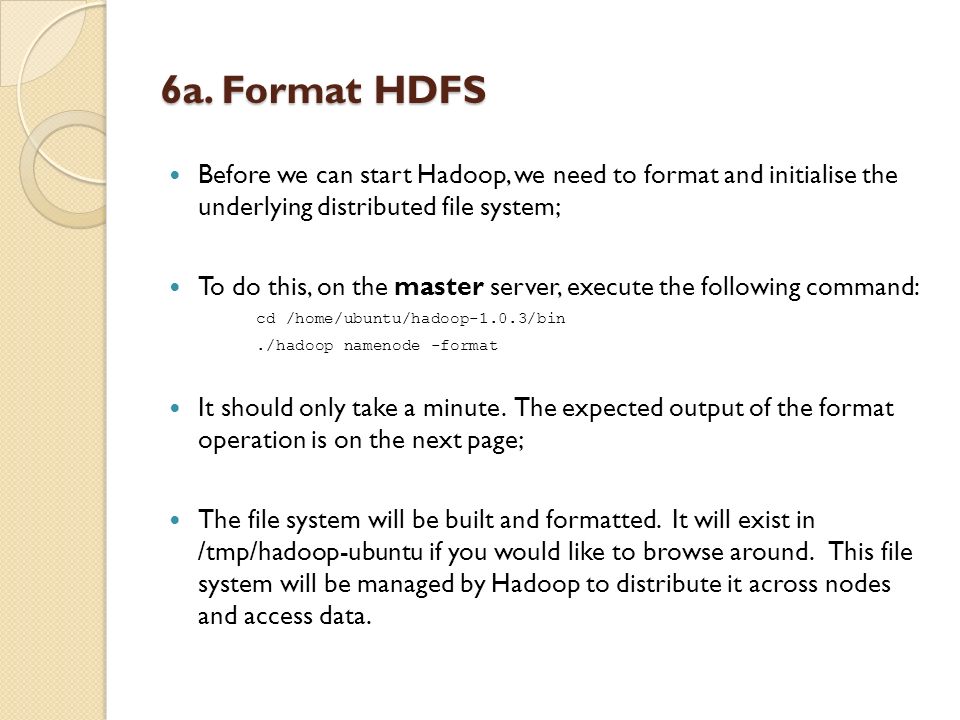 6a. Format HDFS

Before we can start Hadoop, we need to format and initialise the underlying distributed file system;

To do this, on the master server, execute the following command:

cd /home/ubuntu/hadoop-1.0.3/bin

./hadoop namenode -format

It should only take a minute. The expected output of the format operation is on the next page;

The file system will be built and formatted. It will exist in /tmp/hadoop-ubuntu if you would like to browse around. This file system will be managed by Hadoop to distribute it across nodes and access data.